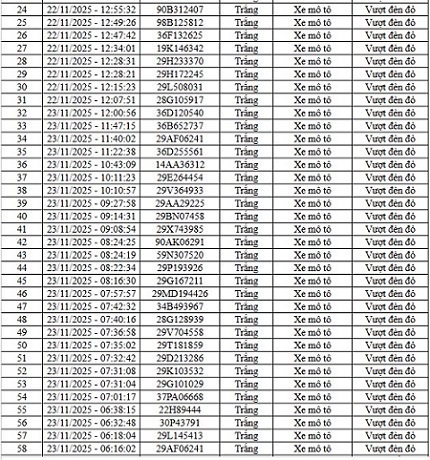 | 24 | 22/11/2025 - 12:55:32 | 90B312407 | Trắng | Xe mô tô | Vượt đèn đỏ |
|---|---|---|---|---|---|
| 25 | 22/11/2025 - 12:49:26 | 98B125812 | Trắng | Xe mô tô | Vượt đèn đỏ |
| 26 | 22/11/2025 - 12:47:42 | 36F132625 | Trắng | Xe mô tô | Vượt đèn đỏ |
| 27 | 22/11/2025 - 12:34:01 | 19K146342 | Trắng | Xe mô tô | Vượt đèn đỏ |
| 28 | 22/11/2025 - 12:28:31 | 29H233370 | Trắng | Xe mô tô | Vượt đèn đỏ |
| 29 | 22/11/2025 - 12:28:21 | 29H172245 | Trắng | Xe mô tô | Vượt đèn đỏ |
| 30 | 22/11/2025 - 12:15:23 | 29L508031 | Trắng | Xe mô tô | Vượt đèn đỏ |
| 31 | 22/11/2025 - 12:07:51 | 28G105917 | Trắng | Xe mô tô | Vượt đèn đỏ |
| 32 | 23/11/2025 - 12:00:56 | 36D120540 | Trắng | Xe mô tô | Vượt đèn đỏ |
| 33 | 23/11/2025 - 11:47:15 | 36B652737 | Trắng | Xe mô tô | Vượt đèn đỏ |
| 34 | 23/11/2025 - 11:40:02 | 29AF06241 | Trắng | Xe mô tô | Vượt đèn đỏ |
| 35 | 23/11/2025 - 11:22:38 | 36D255561 | Trắng | Xe mô tô | Vượt đèn đỏ |
| 36 | 23/11/2025 - 10:43:09 | 14AA36312 | Trắng | Xe mô tô | Vượt đèn đỏ |
| 37 | 23/11/2025 - 10:11:23 | 29E264454 | Trắng | Xe mô tô | Vượt đèn đỏ |
| 38 | 23/11/2025 - 10:10:57 | 29V364933 | Trắng | Xe mô tô | Vượt đèn đỏ |
| 39 | 23/11/2025 - 09:27:58 | 29AA29225 | Trắng | Xe mô tô | Vượt đèn đỏ |
| 40 | 23/11/2025 - 09:14:31 | 29BN07458 | Trắng | Xe mô tô | Vượt đèn đỏ |
| 41 | 23/11/2025 - 09:08:54 | 29X743985 | Trắng | Xe mô tô | Vượt đèn đỏ |
| 42 | 23/11/2025 - 08:24:25 | 90AK06291 | Trắng | Xe mô tô | Vượt đèn đỏ |
| 43 | 23/11/2025 - 08:24:19 | 59N307520 | Trắng | Xe mô tô | Vượt đèn đỏ |
| 44 | 23/11/2025 - 08:22:34 | 29P193926 | Trắng | Xe mô tô | Vượt đèn đỏ |
| 45 | 23/11/2025 - 08:16:30 | 29G167211 | Trắng | Xe mô tô | Vượt đèn đỏ |
| 46 | 23/11/2025 - 07:57:57 | 29MD194426 | Trắng | Xe mô tô | Vượt đèn đỏ |
| 47 | 23/11/2025 - 07:42:32 | 34B493967 | Trắng | Xe mô tô | Vượt đèn đỏ |
| 48 | 23/11/2025 - 07:40:16 | 28G128939 | Trắng | Xe mô tô | Vượt đèn đỏ |
| 49 | 23/11/2025 - 07:36:58 | 29V704558 | Trắng | Xe mô tô | Vượt đèn đỏ |
| 50 | 23/11/2025 - 07:35:02 | 29T181859 | Trắng | Xe mô tô | Vượt đèn đỏ |
| 51 | 23/11/2025 - 07:32:42 | 29D213286 | Trắng | Xe mô tô | Vượt đèn đỏ |
| 52 | 23/11/2025 - 07:31:08 | 29K103532 | Trắng | Xe mô tô | Vượt đèn đỏ |
| 53 | 23/11/2025 - 07:31:04 | 29G101029 | Trắng | Xe mô tô | Vượt đèn đỏ |
| 54 | 23/11/2025 - 07:01:17 | 37PA06668 | Trắng | Xe mô tô | Vượt đèn đỏ |
| 55 | 23/11/2025 - 06:38:15 | 22H89444 | Trắng | Xe mô tô | Vượt đèn đỏ |
| 56 | 23/11/2025 - 06:32:48 | 30P43791 | Trắng | Xe mô tô | Vượt đèn đỏ |
| 57 | 23/11/2025 - 06:18:04 | 29L145413 | Trắng | Xe mô tô | Vượt đèn đỏ |
| 58 | 23/11/2025 - 06:16:02 | 29AF06241 | Trắng | Xe mô tô | Vượt đèn đỏ |